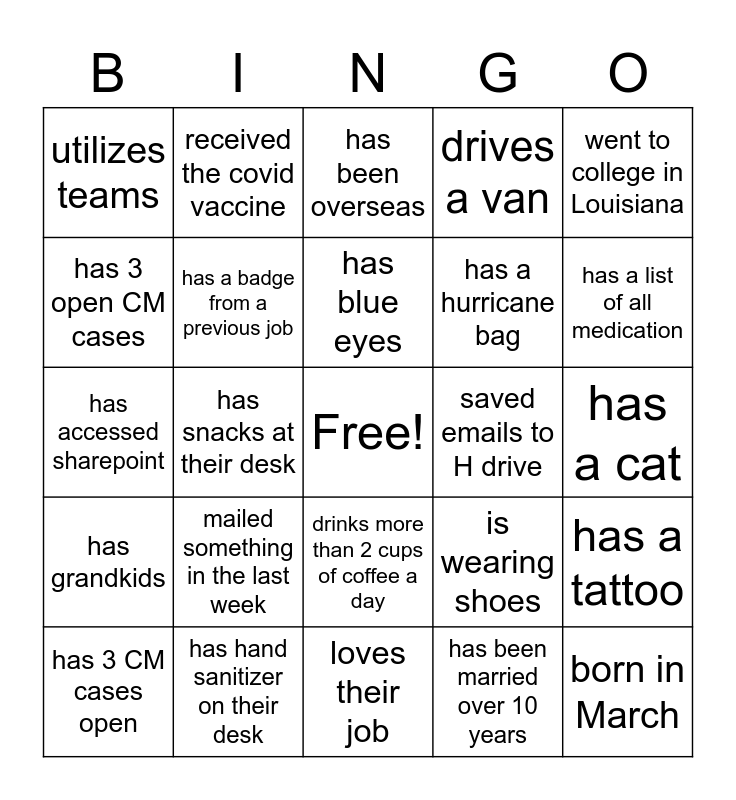 | B | I | N | G | O |
|---|---|---|---|---|
| utilizes teams | received the covid vaccine | has been overseas | drives a van | went to college in Louisiana |
| has 3 open CM cases | has a badge from a previous job | has blue eyes | has a hurricane bag | has a list of all medication |
| has accessed sharepoint | has snacks at their desk | Free! | saved emails to H drive | has a cat |
| has grandkids | mailed something in the last week | drinks more than 2 cups of coffee a day | is wearing shoes | has a tattoo |
| has 3 CM cases open | has hand sanitizer on their desk | loves their job | has been married over 10 years | born in March |